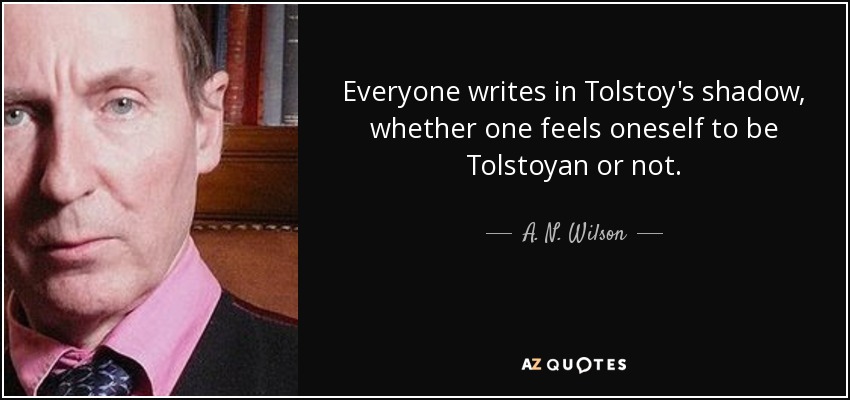 Everyone writes in Tolstoy's shadow, whether one feels oneself to be Tolstoyan or not.

— A. N. Wilson —

AZ QUOTES